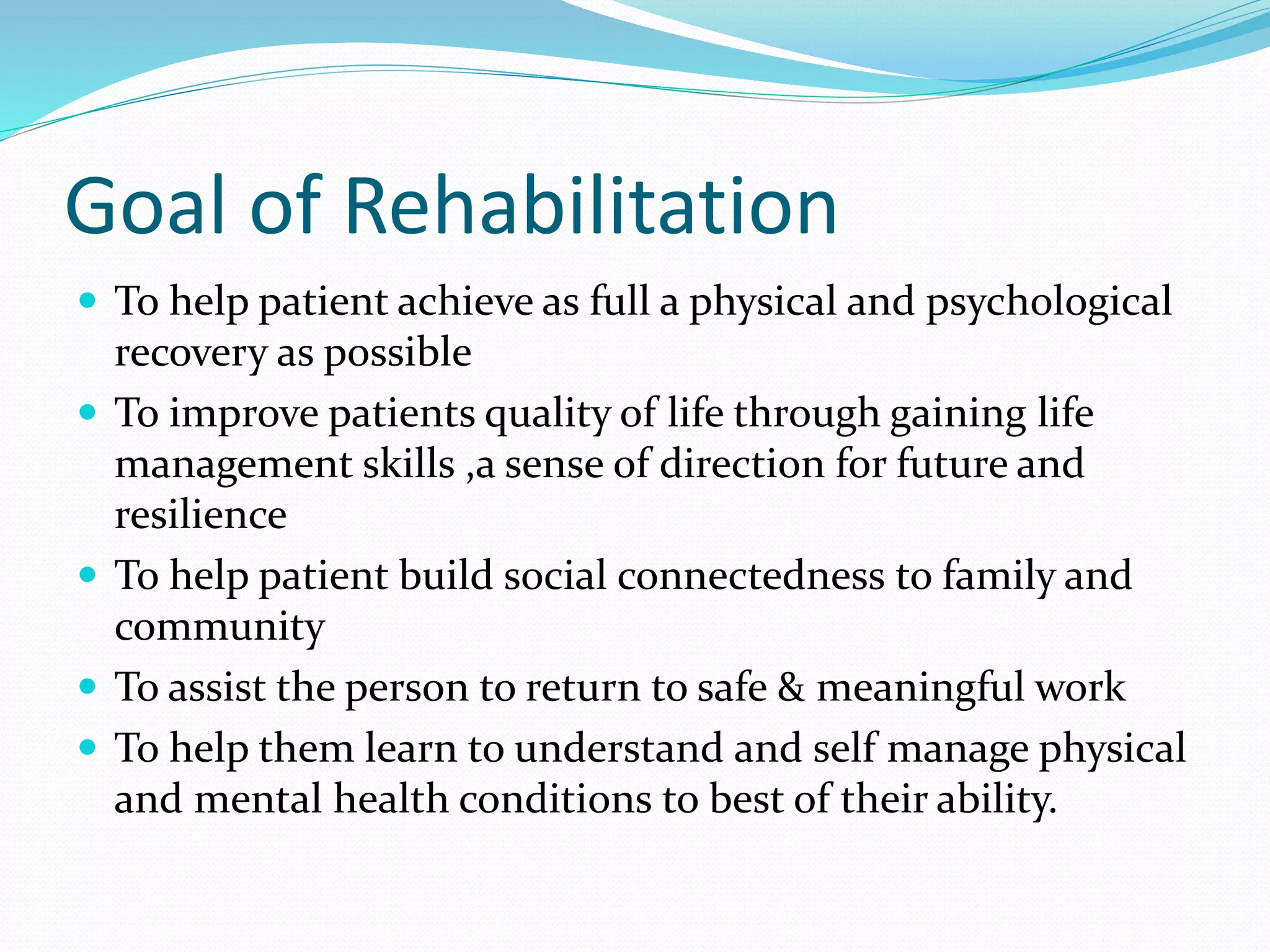 Goal of Rehabilitation

- To help patient achieve as full a physical and psychological recovery as possible
- To improve patients quality of life through gaining life management skills ,a sense of direction for future and resilience
- To help patient build social connectedness to family and community
- To assist the person to return to safe & meaningful work
- To help them learn to understand and self manage physical and mental health conditions to best of their ability.